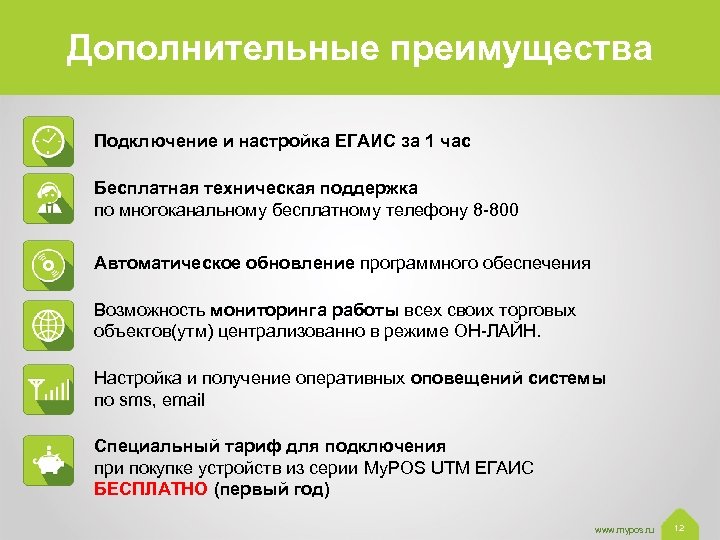 Дополнительные преимущества

Подключение и настройка ЕГАИС за 1 час

Бесплатная техническая поддержка
по многоканальному бесплатному телефону 8-800

Автоматическое обновление программного обеспечения

Возможность мониторинга работы всех своих торговых объектов(утм) централизованно в режиме ОН-ЛАЙН.

Настройка и получение оперативных оповещений системы по sms, email

Специальный тариф для подключения
при покупке устройств из серии MyPOS UTM ЕГАИС
БЕСПЛАТНО (первый год)

www.mypos.ru 12